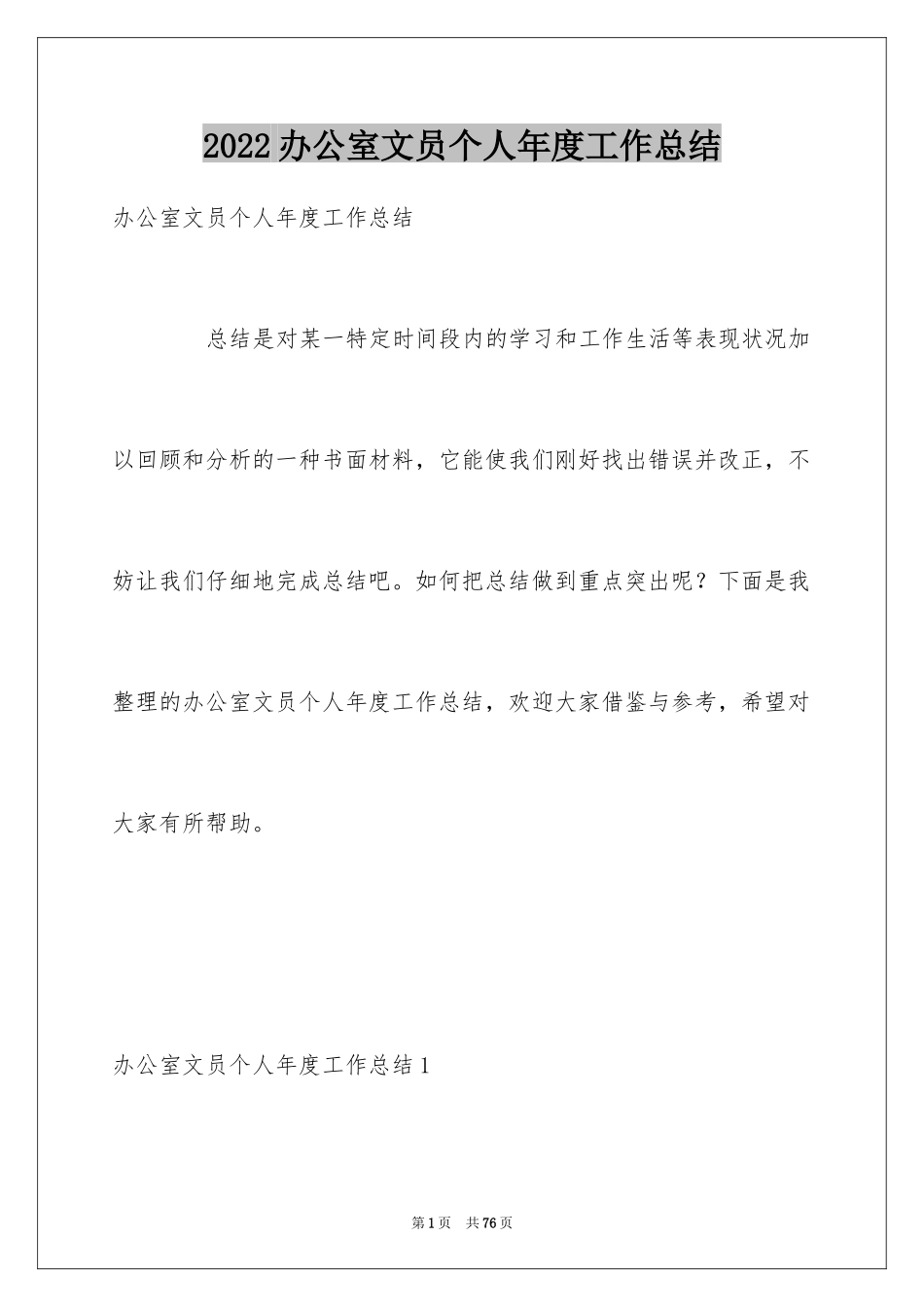 2022办公室文员个人年度工作总结

办公室文员个人年度工作总结

总结是对某一特定时间段内的学习和工作生活等表现状况加以回顾和分析的一种书面材料，它能使我们刚好找出错误并改正，不妨让我们仔细地完成总结吧。如何把总结做到重点突出呢？下面是我整理的办公室文员个人年度工作总结，欢迎大家借鉴与参考，希望对大家有所帮助。

办公室文员个人年度工作总结1

第1页 共76页